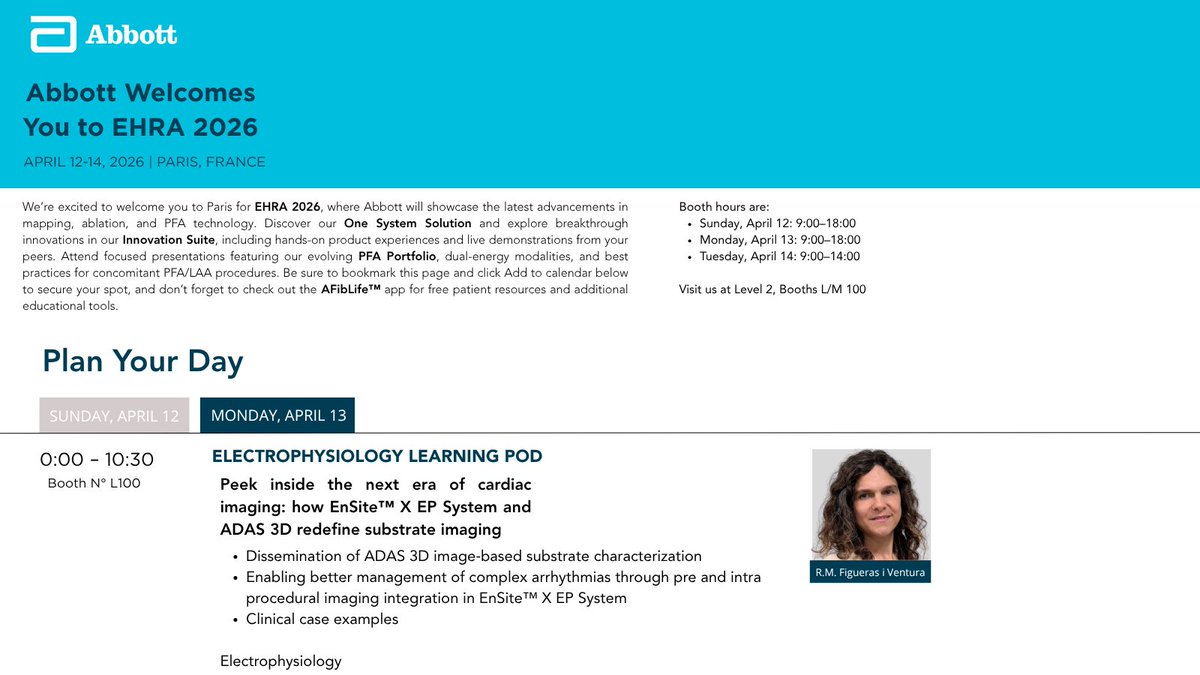 Abbott

Abbott Welcomes You to EHRA 2026

APRIL 12-14, 2026 | PARIS, FRANCE

We're excited to welcome you to Paris for EHRA 2026, where Abbott will showcase the latest advancements in mapping, ablation, and PFA technology. Discover our One System Solution and explore breakthrough innovations in our Innovation Suite, including hands-on product experiences and live demonstrations from your peers. Attend focused presentations featuring our evolving PFA Portfolio, dual-energy modalities, and best practices for concomitant PFA/LAA procedures. Be sure to bookmark this page and click Add to calendar below to secure your spot, and don't forget to check out the AFibLife™ app for free patient resources and additional educational tools.

Booth hours are:
• Sunday, April 12: 9:00–18:00
• Monday, April 13: 9:00–18:00
• Tuesday, April 14: 9:00–14:00

Visit us at Level 2, Booths L/M 100

Plan Your Day

SUNDAY, APRIL 12

MONDAY, APRIL 13

0:00 – 10:30
Booth N° L100

ELECTROPHYSIOLOGY LEARNING POD

Peek inside the next era of cardiac imaging: how EnSite™ X EP System and ADAS 3D redefine substrate imaging

• Dissemination of ADAS 3D image-based substrate characterization
• Enabling better management of complex arrhythmias through pre and intra procedural imaging integration in EnSite™ X EP System
• Clinical case examples

Electrophysiology

R.M. Figueras i Ventura